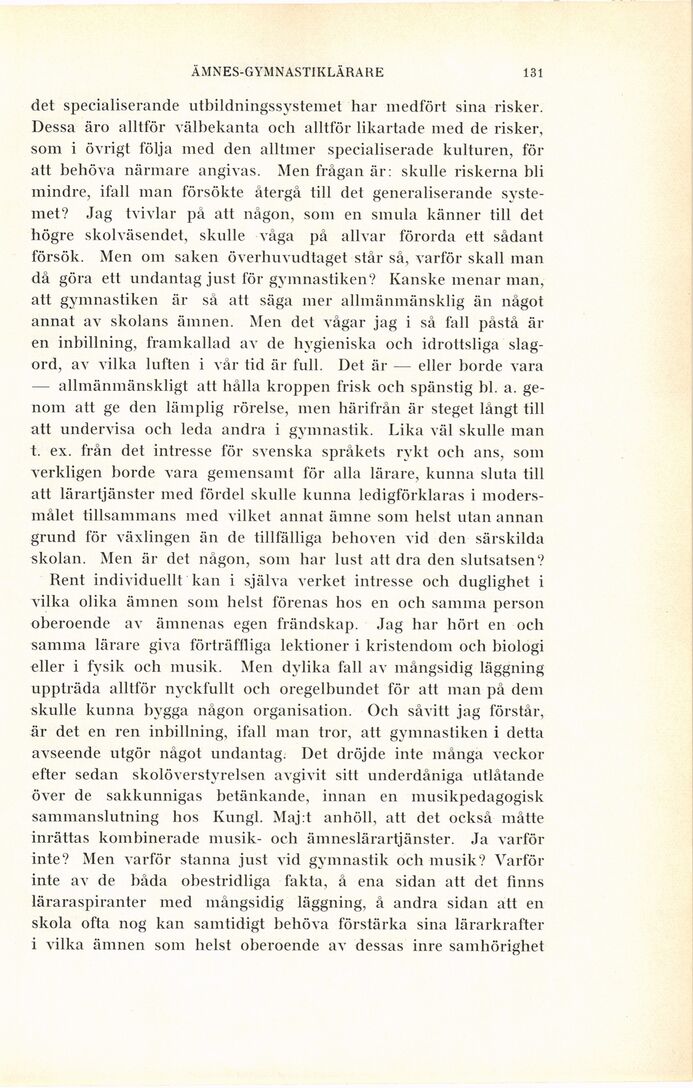 ÄMNES-GYMNASTIKLÄRARE 131

det specialiserande utbildningssystemet har medfört sina risker. Dessa äro alltför välbekanta och alltför likartade med de risker, som i övrigt följa med den alltmer specialiserade kulturen, för att behöva närmare angivas. Men frågan är: skulle riskerna bli mindre, ifall man försökte återgå till det generaliserande systemet? Jag tvivlar på att någon, som en smula känner till det högre skolväsendet, skulle våga på allvar förorda ett sådant försök. Men om saken överhuvudtaget står så, varför skall man då göra ett undantag just för gymnastiken? Kanske menar man, att gymnastiken är så att säga mer allmänmänsklig än något annat av skolans ämnen. Men det vågar jag i så fall påstå är en inbillning, framkallad av de hygieniska och idrottsliga slagord, av vilka luften i vår tid är full. Det är — eller borde vara — allmänmänskligt att hålla kroppen frisk och spänstig bl. a. genom att ge den lämplig rörelse, men härifrån är steget långt till att undervisa och leda andra i gymnastik. Lika väl skulle man t. ex. från det intresse för svenska språkets rykt och ans, som verkligen borde vara gemensamt för alla lärare, kunna sluta till att lärartjänster med fördel skulle kunna ledigförklaras i modersmålet tillsammans med vilket annat ämne som helst utan annan grund för växlingen än de tillfälliga behoven vid den särskilda skolan. Men är det någon, som har lust att dra den slutsatsen?

Rent individuellt kan i själva verket intresse och duglighet i vilka olika ämnen som helst förenas hos en och samma person oberoende av ämnenas egen frändskap. Jag har hört en och samma lärare giva förträffliga lektioner i kristendom och biologi eller i fysik och musik. Men dylika fall av mångsidig läggning uppträda alltför nyckfullt och oregelbundet för att man på dem skulle kunna bygga någon organisation. Och såvitt jag förstår, är det en ren inbillning, ifall man tror, att gymnastiken i detta avseende utgör något undantag. Det dröjde inte många veckor efter sedan skolöverstyrelsen avgivit sitt underdåniga utlåtande över de sakkunnigas betänkande, innan en musikpedagogisk sammanslutning hos Kungl. Maj:t anhöll, att det också måtte inrättas kombinerade musik- och ämneslärartjänster. Ja varför inte? Men varför stanna just vid gymnastik och musik? Varför inte av de båda obestridliga fakta, å ena sidan att det finns läraraspiranter med mångsidig läggning, å andra sidan att en skola ofta nog kan samtidigt behöva förstärka sina lärarkrafter i vilka ämnen som helst oberoende av dessas inre samhörighet